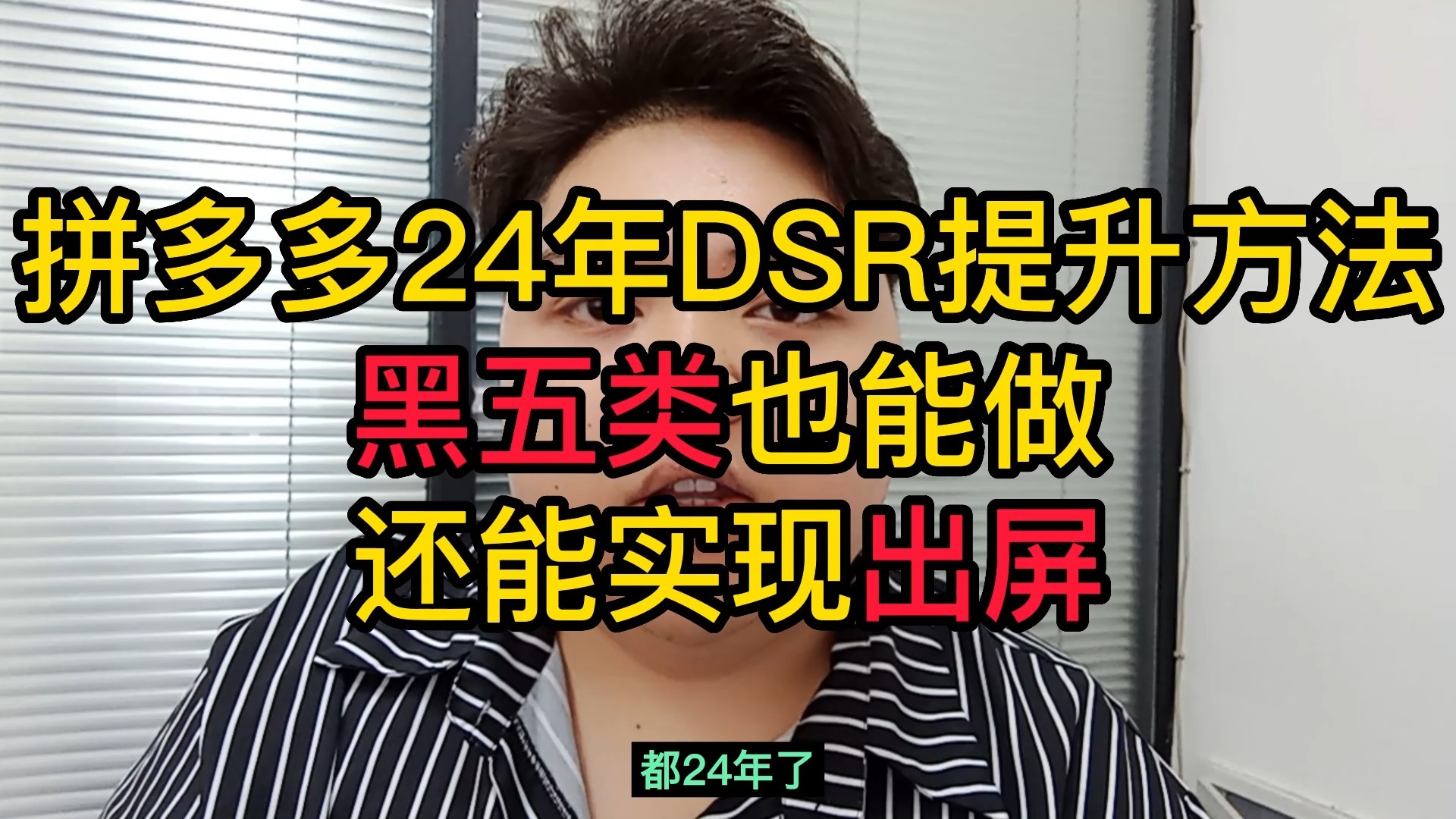 拼多多24年DSR提升方法
黑五类也能做
还能实现出屏

都24年了